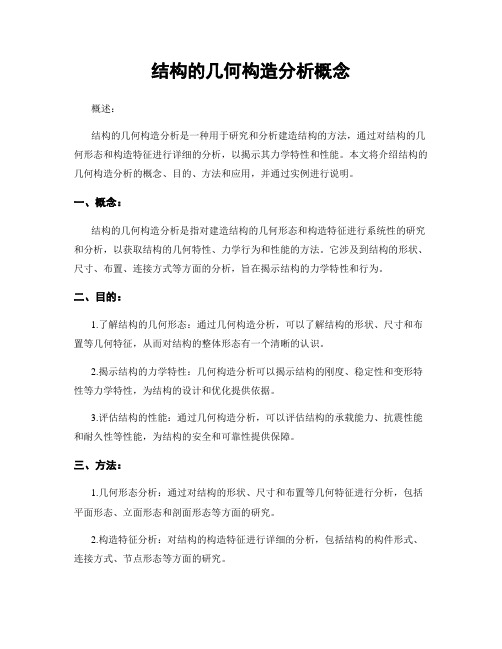 结构的几何构造分析概念

概述：

结构的几何构造分析是一种用于研究和分析建造结构的方法，通过对结构的几何形态和构造特征进行详细的分析，以揭示其力学特性和性能。本文将介绍结构的几何构造分析的概念、目的、方法和应用，并通过实例进行说明。

一、概念：

结构的几何构造分析是指对建造结构的几何形态和构造特征进行系统性的研究和分析，以获取结构的几何特性、力学行为和性能的方法。它涉及到结构的形状、尺寸、布置、连接方式等方面的分析，旨在揭示结构的力学特性和行为。

二、目的：

1.了解结构的几何形态：通过几何构造分析，可以了解结构的形状、尺寸和布置等几何特征，从而对结构的整体形态有一个清晰的认识。

2.揭示结构的力学特性：几何构造分析可以揭示结构的刚度、稳定性和变形特性等力学特性，为结构的设计和优化提供依据。

3.评估结构的性能：通过几何构造分析，可以评估结构的承载能力、抗震性能和耐久性等性能，为结构的安全和可靠性提供保障。

三、方法：

1.几何形态分析：通过对结构的形状、尺寸和布置等几何特征进行分析，包括平面形态、立面形态和剖面形态等方面的研究。

2.构造特征分析：对结构的构造特征进行详细的分析，包括结构的构件形式、连接方式、节点形态等方面的研究。